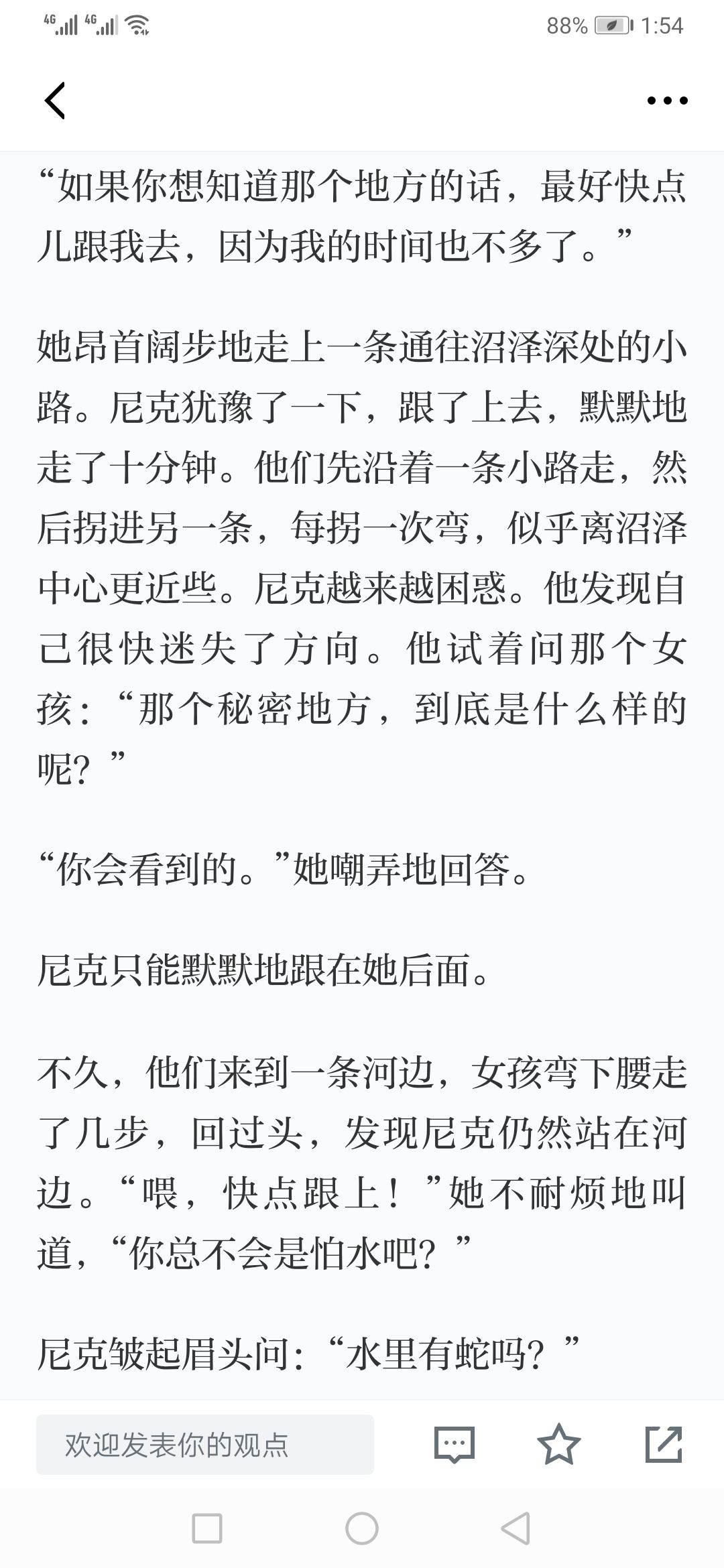 4G 4G 88% 1:54

“如果你想知道那个地方的话，最好快点儿跟我去，因为我的时间也不多了。”

她昂首阔步地走上一条通往沼泽深处的小路。尼克犹豫了一下，跟了上去，默默地走了十分钟。他们先沿着一条小路走，然后拐进另一条，每拐一次弯，似乎离沼泽中心更近些。尼克越来越困惑。他发现自己很快迷失了方向。他试着问那个女孩：“那个秘密地方，到底是什么样的呢？”

“你会看到的。”她嘲弄地回答。

尼克只能默默地跟在她后面。

不久，他们来到一条河边，女孩弯下腰走了几步，回过头，发现尼克仍然站在河边。“喂，快点跟上！”她不耐烦地叫道，“你总不会是怕水吧？”

尼克皱起眉头问：“水里有蛇吗？”

欢迎发表你的观点